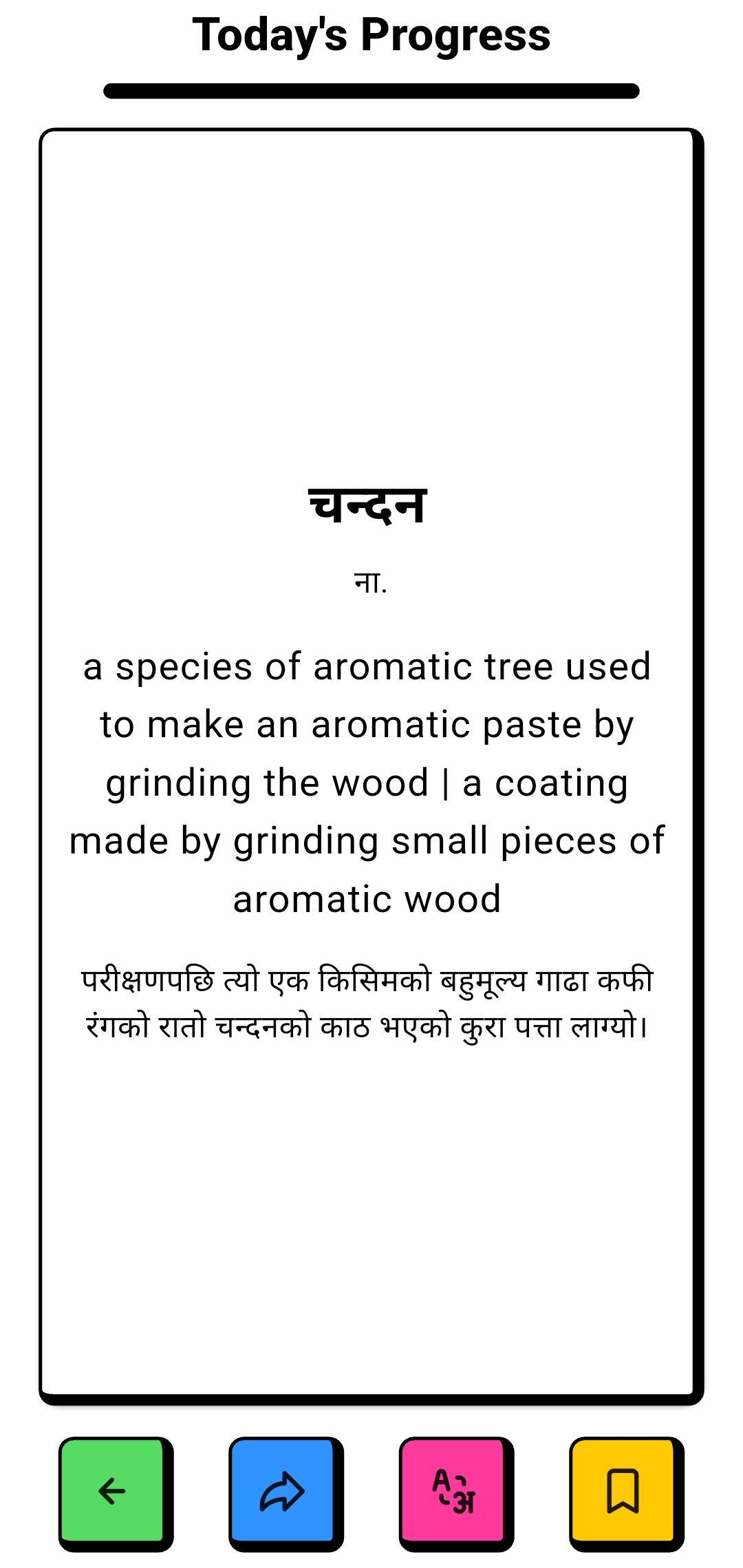 Today's Progress

चन्दन

ना.

a species of aromatic tree used to make an aromatic paste by grinding the wood | a coating made by grinding small pieces of aromatic wood

परीक्षणपछि त्यो एक किसिमको बहुमूल्य गाढा कफी रंगको रातो चन्दनको काठ भएको कुरा पत्ता लाग्यो।

A अ